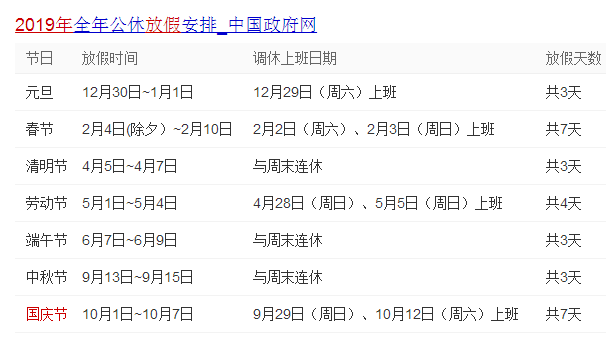 2019年全年公休放假安排_中国政府网

| 节日 | 放假时间 | 调休上班日期 | 放假天数 |
|---|---|---|---|
| 元旦 | 12月30日~1月1日 | 12月29日（周六）上班 | 共3天 |
| 春节 | 2月4日(除夕）~2月10日 | 2月2日（周六）、2月3日（周日）上班 | 共7天 |
| 清明节 | 4月5日~4月7日 | 与周末连休 | 共3天 |
| 劳动节 | 5月1日~5月4日 | 4月28日（周日）、5月5日（周日）上班 | 共4天 |
| 端午节 | 6月7日~6月9日 | 与周末连休 | 共3天 |
| 中秋节 | 9月13日~9月15日 | 与周末连休 | 共3天 |
| 国庆节 | 10月1日~10月7日 | 9月29日（周日）、10月12日（周六）上班 | 共7天 |